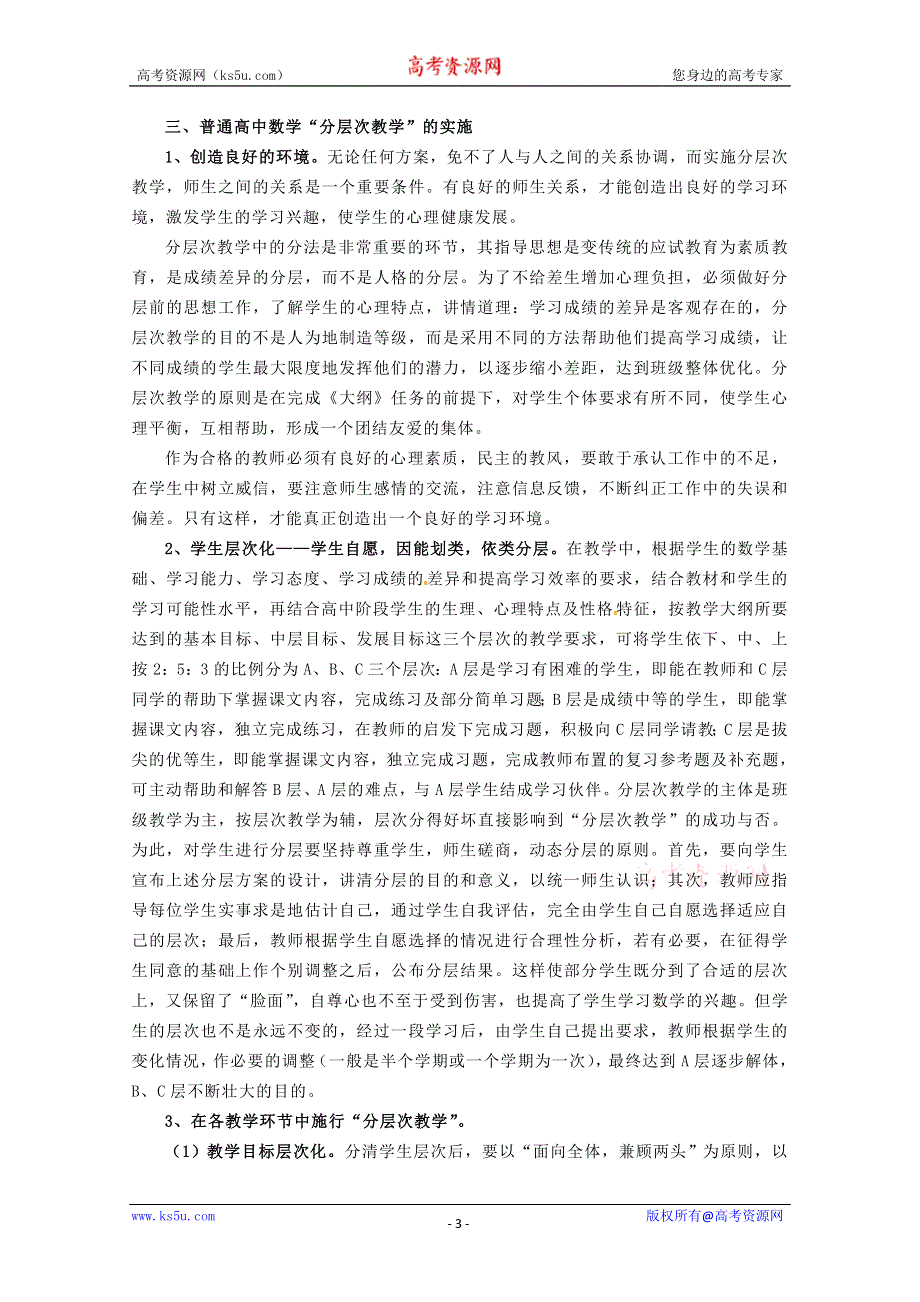 高考资源网（ks5u.com） 高考资源网 您身边的高考专家

三、普通高中数学“分层次教学”的实施

1、创造良好的环境。无论任何方案，免不了人与人之间的关系协调，而实施分层次教学，师生之间的关系是一个重要条件。有良好的师生关系，才能创造出良好的学习环境，激发学生的学习兴趣，使学生的心理健康发展。

分层次教学中的分法是非常重要的环节，其指导思想是变传统的应试教育为素质教育，是成绩差异的分层，而不是人格的分层。为了不给差生增加心理负担，必须做好分层前的思想工作，了解学生的心理特点，讲情道理：学习成绩的差异是客观存在的，分层次教学的目的不是人为地制造等级，而是采用不同的方法帮助他们提高学习成绩，让不同成绩的学生最大限度地发挥他们的潜力，以逐步缩小差距，达到班级整体优化。分层次教学的原则是在完成《大纲》任务的前提下，对学生个体要求有所不同，使学生心理平衡，互相帮助，形成一个团结友爱的集体。

作为合格的教师必须有良好的心理素质，民主的教风，要敢于承认工作中的不足，在学生中树立威信，要注意师生感情的交流，注意信息反馈，不断纠正工作中的失误和偏差。只有这样，才能真正创造出一个良好的学习环境。

2、学生层次化——学生自愿，因能划类，依类分层。在教学中，根据学生的数学基础、学习能力、学习态度、学习成绩的差异和提高学习效率的要求，结合教材和学生的学习可能性水平，再结合高中阶段学生的生理、心理特点及性格特征，按教学大纲所要达到的基本目标、中层目标、发展目标这三个层次的教学要求，可将学生依下、中、上按2：5：3的比例分为A、B、C三个层次：A层是学习有困难的学生，即能在教师和C层同学的帮助下掌握课文内容，完成练习及部分简单习题；B层是成绩中等的学生，即能掌握课文内容，独立完成练习，在教师的启发下完成习题，积极向C层同学请教；C层是拔尖的优等生，即能掌握课文内容，独立完成习题，完成教师布置的复习参考题及补充题，可主动帮助和解答B层、A层的难点，与A层学生结成学习伙伴。分层次教学的主体是班级教学为主，按层次教学为辅，层次分得好坏直接影响到“分层次教学”的成功与否。为此，对学生进行分层要坚持尊重学生，师生磋商，动态分层的原则。首先，要向学生宣布上述分层方案的设计，讲清分层的目的和意义，以统一师生认识；其次，教师应指导每位学生实事求是地估计自己，通过学生自我评估，完全由学生自己自愿选择适应自己的层次；最后，教师根据学生自愿选择的情况进行合理性分析，若有必要，在征得学生同意的基础上作个别调整之后，公布分层结果。这样使部分学生既分到了合适的层次上，又保留了“脸面”，自尊心也不至于受到伤害，也提高了学生学习数学的兴趣。但学生的层次也不是永远不变的，经过一段学习后，由学生自己提出要求，教师根据学生的变化情况，作必要的调整（一般是半个学期或一个学期为一次），最终达到A层逐步解体，B、C层不断壮大的目的。

3、在各教学环节中施行“分层次教学”。

（1）教学目标层次化。分清学生层次后，要以“面向全体，兼顾两头”为原则，以

www.ks5u.com - 3 - 版权所有@高考资源网